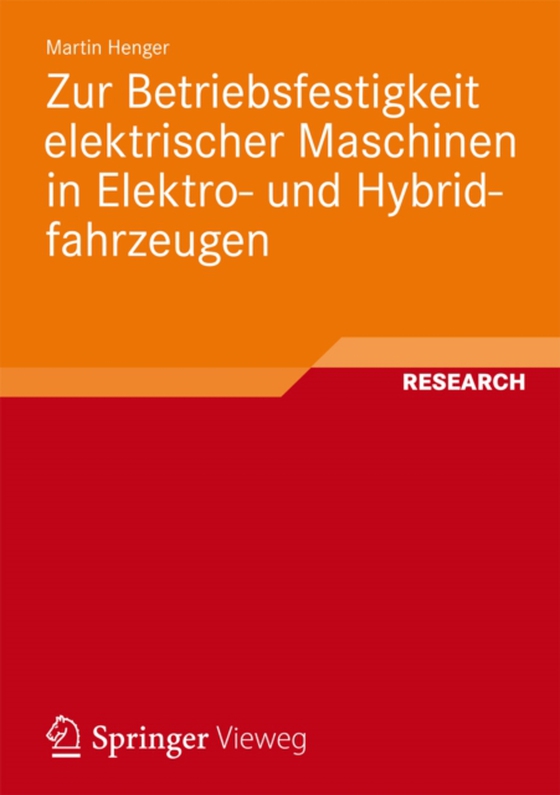 Martin Henger

Zur Betriebsfestigkeit elektrischer Maschinen in Elektro- und Hybridfahrzeugen

RESEARCH

Springer Vieweg